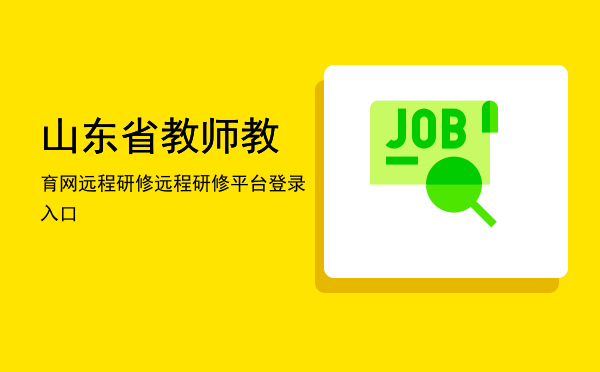 山东省教师教

育网远程研修远程研修平台登录入口

JOB